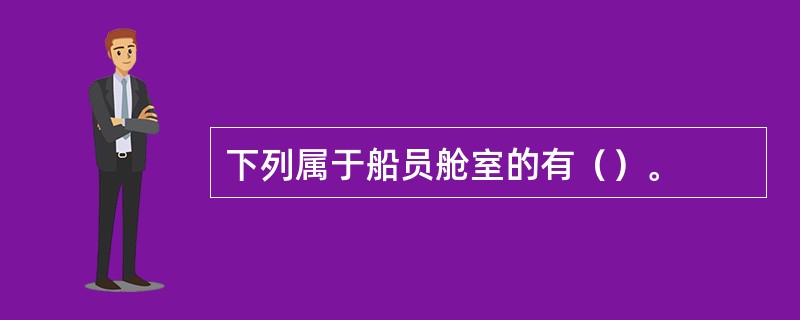 下列属于船员舱室的有（）。